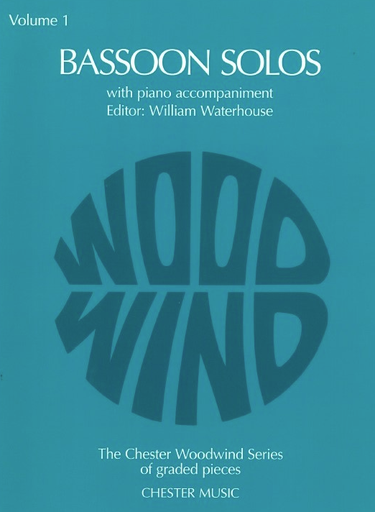 Volume 1

BASSOON SOLOS

with piano accompaniment
Editor: William Waterhouse

WOOD
WIND

The Chester Woodwind Series
of graded pieces

CHESTER MUSIC